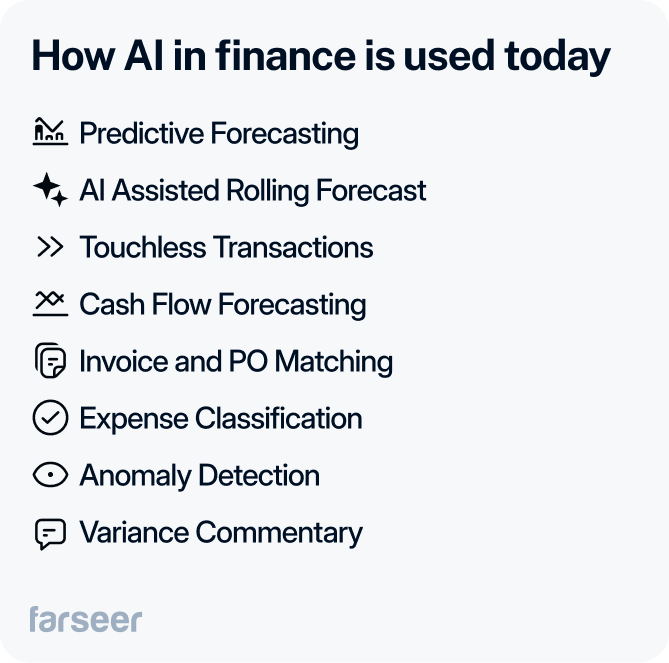 How AI in finance is used today

Predictive Forecasting

AI Assisted Rolling Forecast

Touchless Transactions

Cash Flow Forecasting

Invoice and PO Matching

Expense Classification

Anomaly Detection

Variance Commentary

farseer